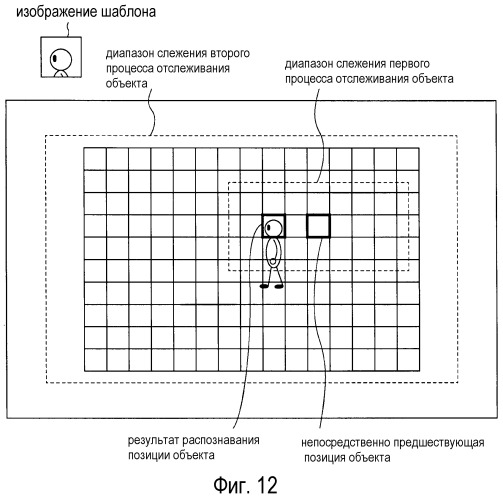 изображение шаблона

диапазон слежения второго процесса отслеживания объекта

диапазон слежения первого процесса отслеживания объекта

результат распознавания позиции объекта

непосредственно предшествующая позиция объекта

Фиг. 12